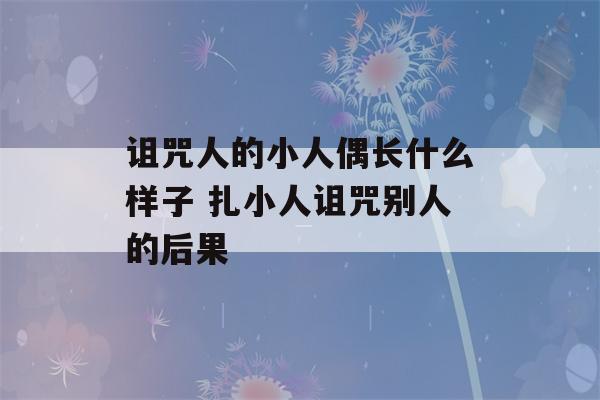 诅咒人的小人偶长什么样子 扎小人诅咒别人的后果